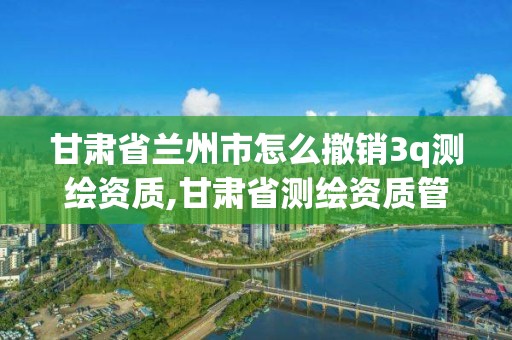 甘肃省兰州市怎么撤销3q测绘资质,甘肃省测绘资质管